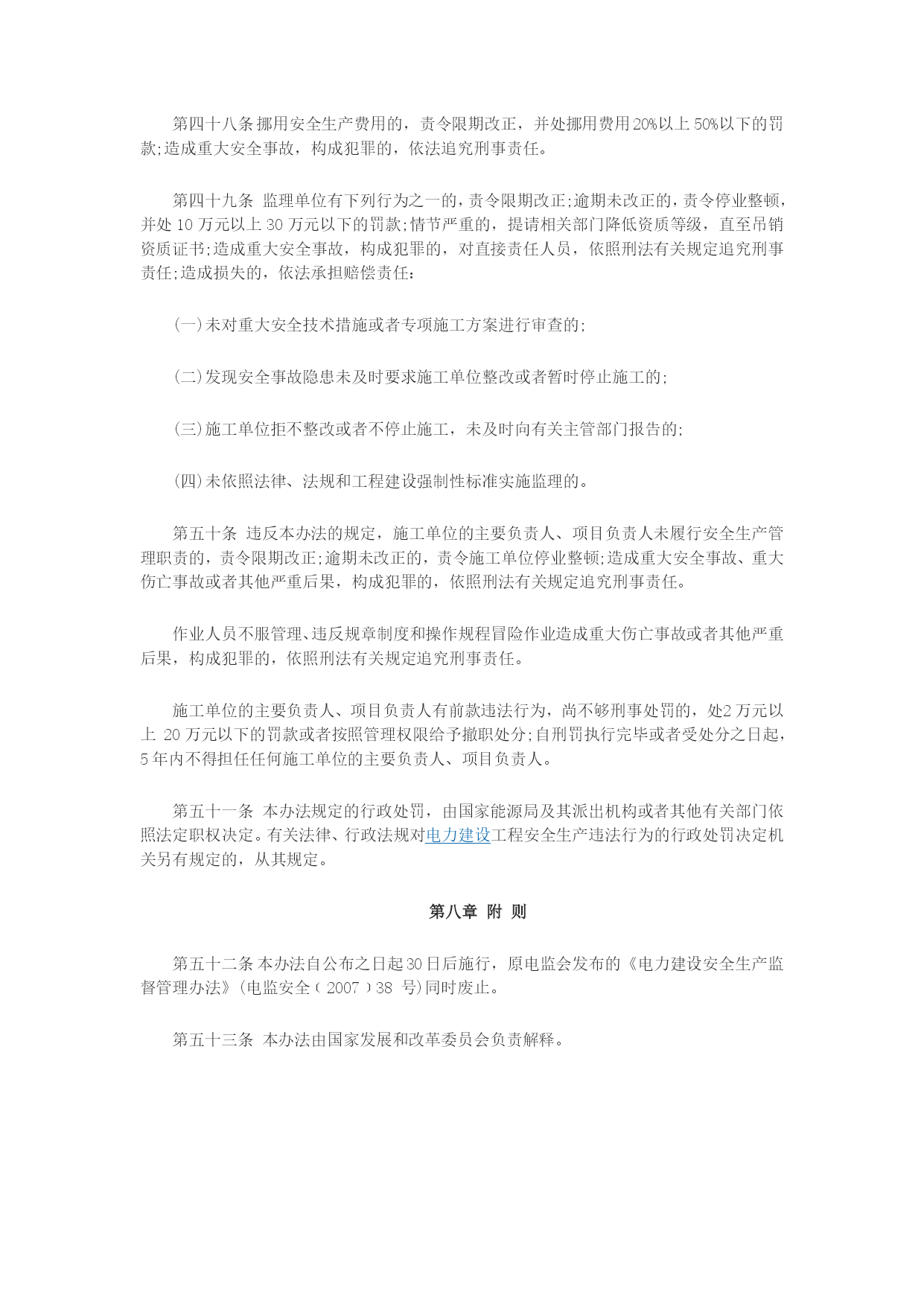 第四十八条 挪用安全生产费用的，责令限期改正，并处挪用费用20%以上50%以下的罚款;造成重大安全事故，构成犯罪的，依法追究刑事责任。

第四十九条 监理单位有下列行为之一的，责令限期改正;逾期未改正的，责令停业整顿，并处10万元以上30万元以下的罚款;情节严重的，提请相关部门降低资质等级，直至吊销资质证书;造成重大安全事故，构成犯罪的，对直接责任人员，依照刑法有关规定追究刑事责任;造成损失的，依法承担赔偿责任：

(一)未对重大安全技术措施或者专项施工方案进行审查的;

(二)发现安全事故隐患未及时要求施工单位整改或者暂时停止施工的;

(三)施工单位拒不整改或者不停止施工，未及时向有关主管部门报告的;

(四)未依照法律、法规和工程建设强制性标准实施监理的。

第五十条 违反本办法的规定，施工单位的主要负责人、项目负责人未履行安全生产管理职责的，责令限期改正;逾期未改正的，责令施工单位停业整顿;造成重大安全事故、重大伤亡事故或者其他严重后果，构成犯罪的，依照刑法有关规定追究刑事责任。

作业人员不服管理、违反规章制度和操作规程冒险作业造成重大伤亡事故或者其他严重后果，构成犯罪的，依照刑法有关规定追究刑事责任。

施工单位的主要负责人、项目负责人有前款违法行为，尚不够刑事处罚的，处2万元以上 20万元以下的罚款或者按照管理权限给予撤职处分;自刑罚执行完毕或者受处分之日起，5年内不得担任任何施工单位的主要负责人、项目负责人。

第五十一条 本办法规定的行政处罚，由国家能源局及其派出机构或者其他有关部门依照法定职权决定。有关法律、行政法规对电力建设工程安全生产违法行为的行政处罚决定机关另有规定的，从其规定。

第八章 附 则

第五十二条 本办法自公布之日起30日后施行，原电监会发布的《电力建设安全生产监督管理办法》(电监安全〔2007〕38 号)同时废止。

第五十三条 本办法由国家发展和改革委员会负责解释。